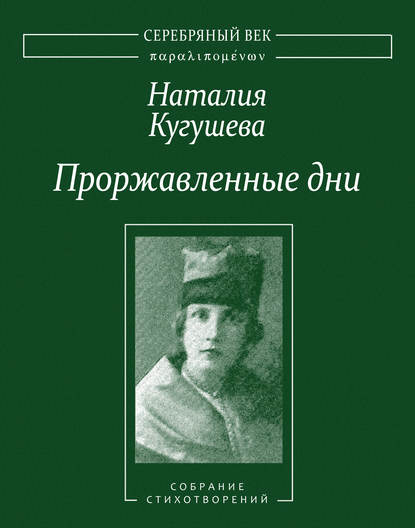 СЕРЕБРЯНЫЙ ВЕК
παραλιπομένων

Наталия
Кугушева

Проржавленные дни

СОБРАНИЕ
СТИХОТВОРЕНИЙ